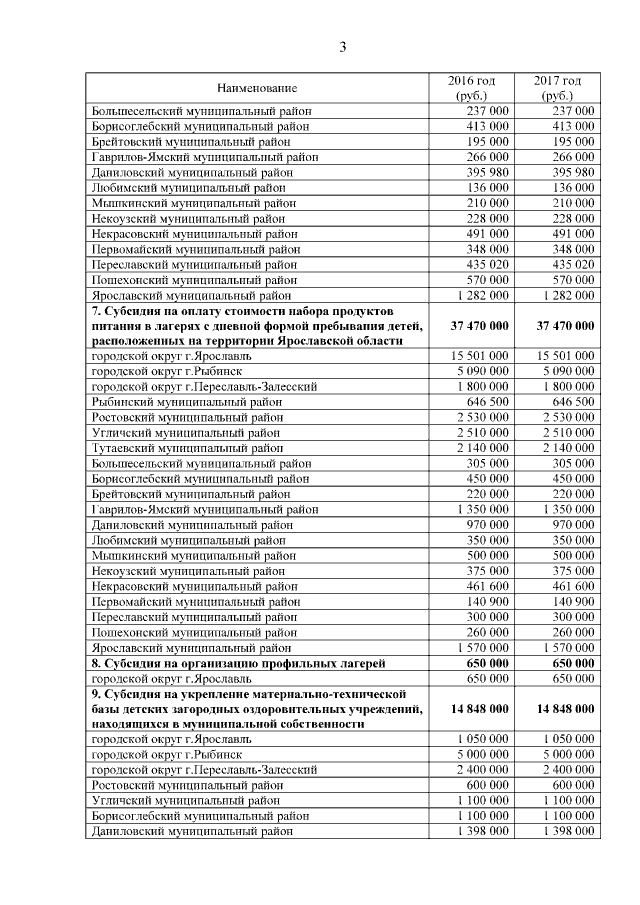 3

| Наименование | 2016 год (руб.) | 2017 год (руб.) |
|---|---|---|
| Большесельский муниципальный район | 237 000 | 237 000 |
| Борисоглебский муниципальный район | 413 000 | 413 000 |
| Брейтовский муниципальный район | 195 000 | 195 000 |
| Гаврилов-Ямский муниципальный район | 266 000 | 266 000 |
| Даниловский муниципальный район | 395 980 | 395 980 |
| Любимский муниципальный район | 136 000 | 136 000 |
| Мышкинский муниципальный район | 210 000 | 210 000 |
| Некоузский муниципальный район | 228 000 | 228 000 |
| Некрасовский муниципальный район | 491 000 | 491 000 |
| Первомайский муниципальный район | 348 000 | 348 000 |
| Переславский муниципальный район | 435 020 | 435 020 |
| Пошехонский муниципальный район | 570 000 | 570 000 |
| Ярославский муниципальный район | 1 282 000 | 1 282 000 |
| **7. Субсидия на оплату стоимости набора продуктов питания в лагерях с дневной формой пребывания детей, расположенных на территории Ярославской области** | **37 470 000** | **37 470 000** |
| городской округ г.Ярославль | 15 501 000 | 15 501 000 |
| городской округ г.Рыбинск | 5 090 000 | 5 090 000 |
| городской округ г.Переславль-Залесский | 1 800 000 | 1 800 000 |
| Рыбинский муниципальный район | 646 500 | 646 500 |
| Ростовский муниципальный район | 2 530 000 | 2 530 000 |
| Угличский муниципальный район | 2 510 000 | 2 510 000 |
| Тутаевский муниципальный район | 2 140 000 | 2 140 000 |
| Большесельский муниципальный район | 305 000 | 305 000 |
| Борисоглебский муниципальный район | 450 000 | 450 000 |
| Брейтовский муниципальный район | 220 000 | 220 000 |
| Гаврилов-Ямский муниципальный район | 1 350 000 | 1 350 000 |
| Даниловский муниципальный район | 970 000 | 970 000 |
| Любимский муниципальный район | 350 000 | 350 000 |
| Мышкинский муниципальный район | 500 000 | 500 000 |
| Некоузский муниципальный район | 375 000 | 375 000 |
| Некрасовский муниципальный район | 461 600 | 461 600 |
| Первомайский муниципальный район | 140 900 | 140 900 |
| Переславский муниципальный район | 300 000 | 300 000 |
| Пошехонский муниципальный район | 260 000 | 260 000 |
| Ярославский муниципальный район | 1 570 000 | 1 570 000 |
| **8. Субсидия на организацию профильных лагерей** | **650 000** | **650 000** |
| городской округ г.Ярославль | 650 000 | 650 000 |
| **9. Субсидия на укрепление материально-технической базы детских загородных оздоровительных учреждений, находящихся в муниципальной собственности** | **14 848 000** | **14 848 000** |
| городской округ г.Ярославль | 1 050 000 | 1 050 000 |
| городской округ г.Рыбинск | 5 000 000 | 5 000 000 |
| городской округ г.Переславль-Залесский | 2 400 000 | 2 400 000 |
| Ростовский муниципальный район | 600 000 | 600 000 |
| Угличский муниципальный район | 1 100 000 | 1 100 000 |
| Борисоглебский муниципальный район | 1 100 000 | 1 100 000 |
| Даниловский муниципальный район | 1 398 000 | 1 398 000 |